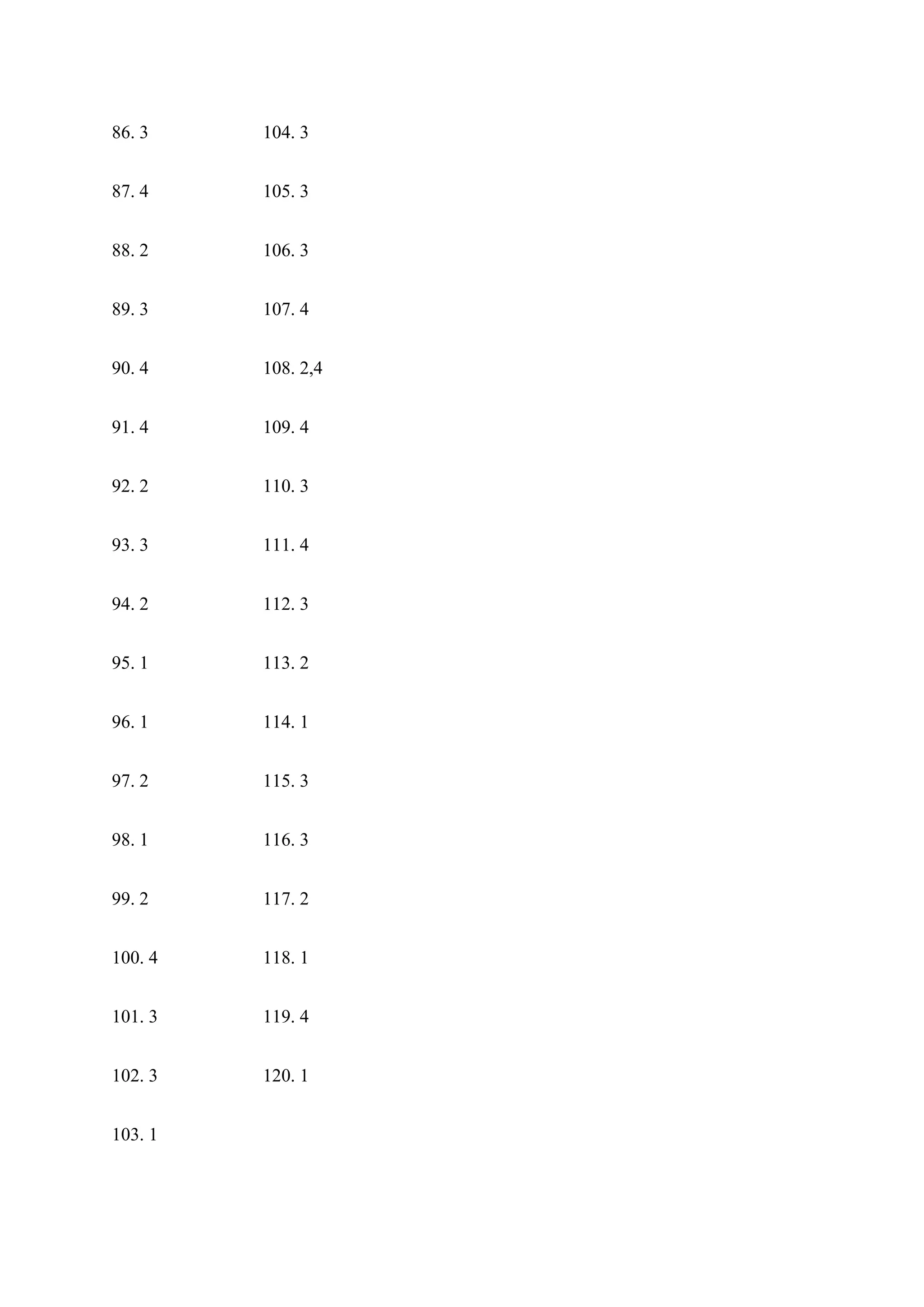 86. 3

87. 4

88. 2

89. 3

90. 4

91. 4

92. 2

93. 3

94. 2

95. 1

96. 1

97. 2

98. 1

99. 2

100. 4

101. 3

102. 3

103. 1

104. 3

105. 3

106. 3

107. 4

108. 2,4

109. 4

110. 3

111. 4

112. 3

113. 2

114. 1

115. 3

116. 3

117. 2

118. 1

119. 4

120. 1